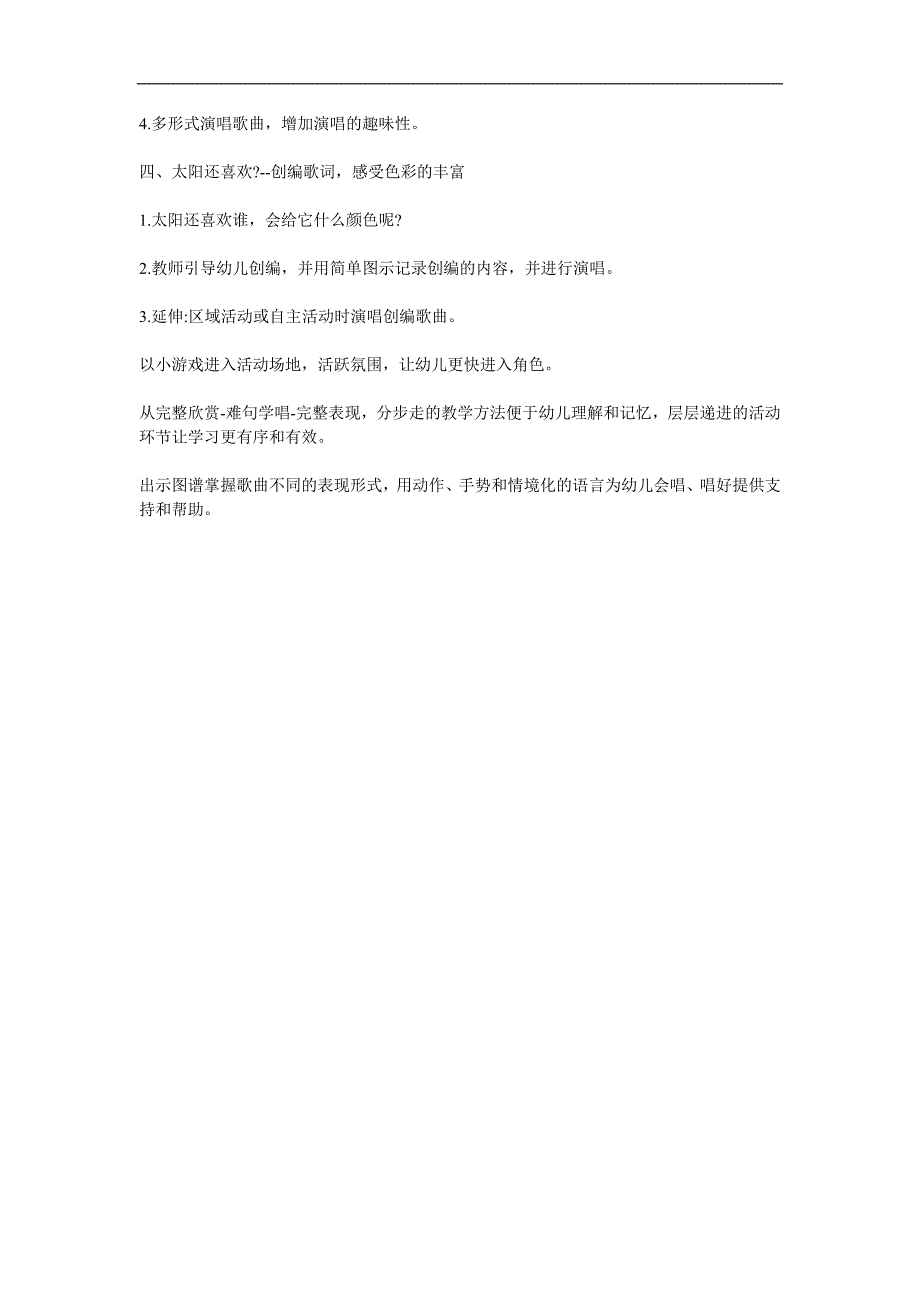 4.多形式演唱歌曲，增加演唱的趣味性。

四、太阳还喜欢?--创编歌词，感受色彩的丰富

1.太阳还喜欢谁，会给它什么颜色呢?

2.教师引导幼儿创编，并用简单图示记录创编的内容，并进行演唱。

3.延伸:区域活动或自主活动时演唱创编歌曲。

以小游戏进入活动场地，活跃氛围，让幼儿更快进入角色。

从完整欣赏-难句学唱-完整表现，分步走的教学方法便于幼儿理解和记忆，层层递进的活动环节让学习更有序和有效。

出示图谱掌握歌曲不同的表现形式，用动作、手势和情境化的语言为幼儿会唱、唱好提供支持和帮助。